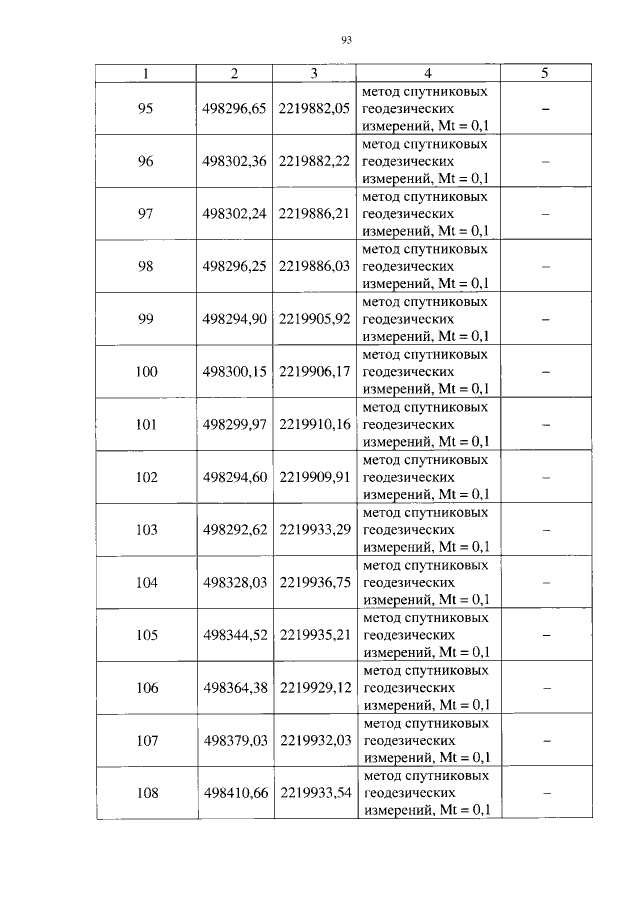 93

| 1 | 2 | 3 | 4 | 5 |
|---|---|---|---|---|
| 95 | 498296,65 | 2219882,05 | метод спутниковых геодезических измерений, Mt = 0,1 | – |
| 96 | 498302,36 | 2219882,22 | метод спутниковых геодезических измерений, Mt = 0,1 | – |
| 97 | 498302,24 | 2219886,21 | метод спутниковых геодезических измерений, Mt = 0,1 | – |
| 98 | 498296,25 | 2219886,03 | метод спутниковых геодезических измерений, Mt = 0,1 | – |
| 99 | 498294,90 | 2219905,92 | метод спутниковых геодезических измерений, Mt = 0,1 | – |
| 100 | 498300,15 | 2219906,17 | метод спутниковых геодезических измерений, Mt = 0,1 | – |
| 101 | 498299,97 | 2219910,16 | метод спутниковых геодезических измерений, Mt = 0,1 | – |
| 102 | 498294,60 | 2219909,91 | метод спутниковых геодезических измерений, Mt = 0,1 | – |
| 103 | 498292,62 | 2219933,29 | метод спутниковых геодезических измерений, Mt = 0,1 | – |
| 104 | 498328,03 | 2219936,75 | метод спутниковых геодезических измерений, Mt = 0,1 | – |
| 105 | 498344,52 | 2219935,21 | метод спутниковых геодезических измерений, Mt = 0,1 | – |
| 106 | 498364,38 | 2219929,12 | метод спутниковых геодезических измерений, Mt = 0,1 | – |
| 107 | 498379,03 | 2219932,03 | метод спутниковых геодезических измерений, Mt = 0,1 | – |
| 108 | 498410,66 | 2219933,54 | метод спутниковых геодезических измерений, Mt = 0,1 | – |